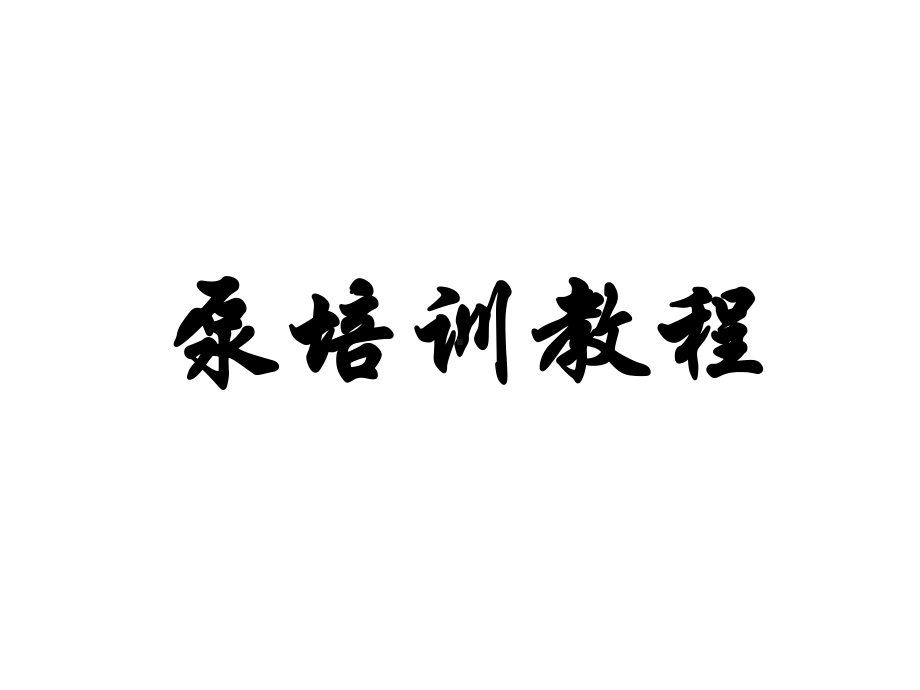 泵培训教程